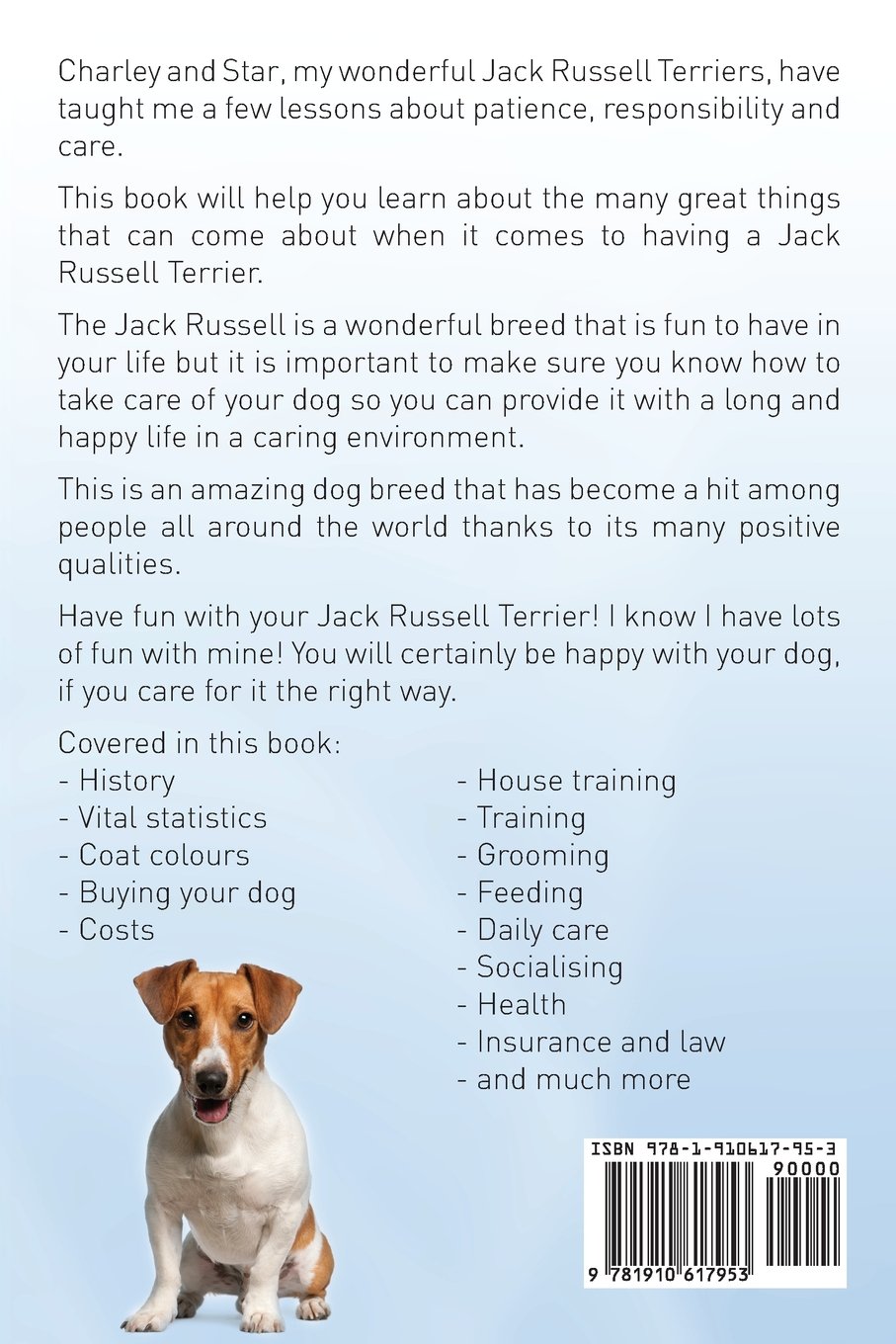 Charley and Star, my wonderful Jack Russell Terriers, have taught me a few lessons about patience, responsibility and care.

This book will help you learn about the many great things that can come about when it comes to having a Jack Russell Terrier.

The Jack Russell is a wonderful breed that is fun to have in your life but it is important to make sure you know how to take care of your dog so you can provide it with a long and happy life in a caring environment.

This is an amazing dog breed that has become a hit among people all around the world thanks to its many positive qualities.

Have fun with your Jack Russell Terrier! I know I have lots of fun with mine! You will certainly be happy with your dog, if you care for it the right way.

Covered in this book:
- History
- Vital statistics
- Coat colours
- Buying your dog
- Costs

- House training
- Training
- Grooming
- Feeding
- Daily care
- Socialising
- Health
- Insurance and law
- and much more

ISBN 978-1-910617-95-3
90000
9 781910 617953